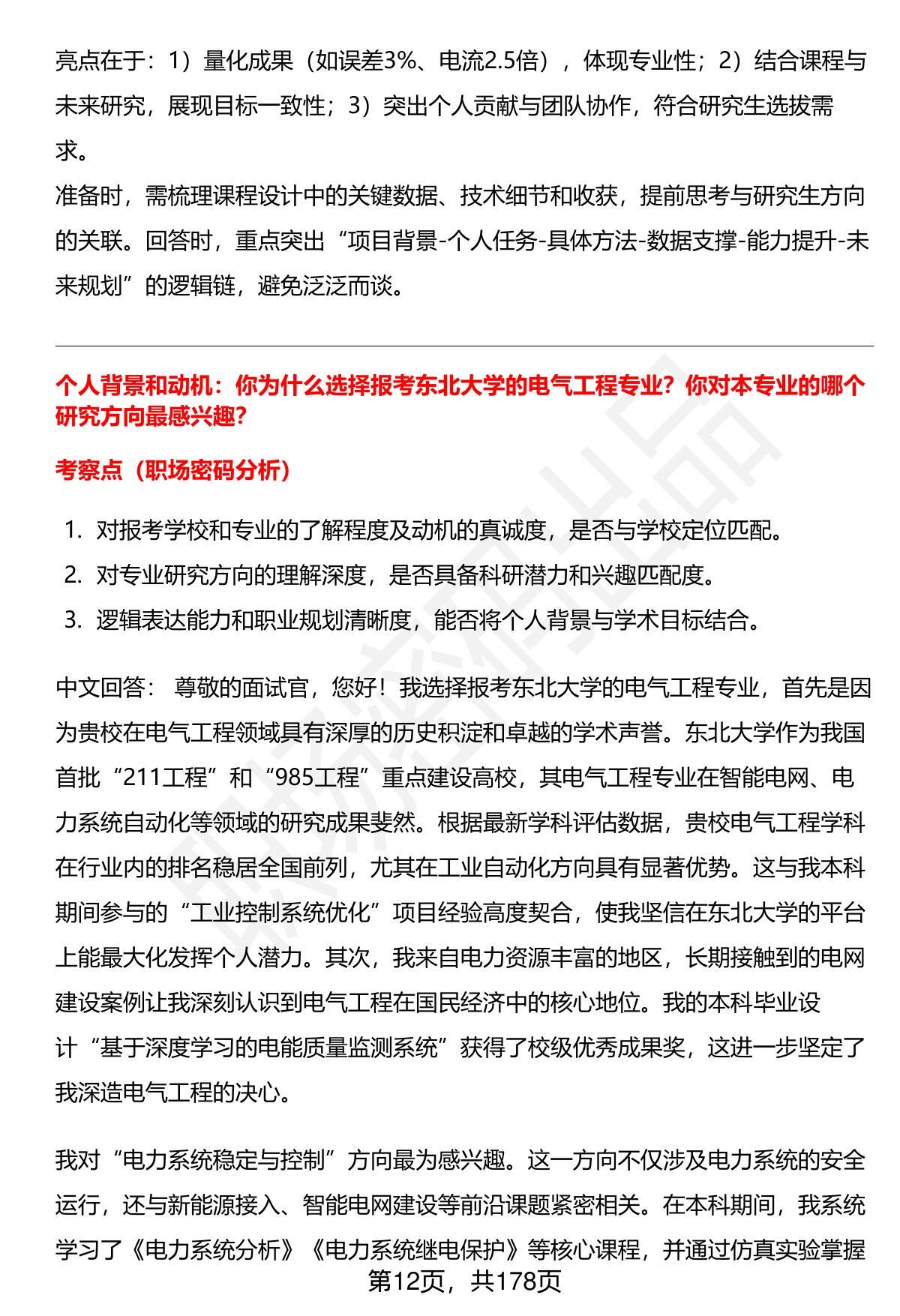 亮点在于：1）量化成果（如误差3%、电流2.5倍），体现专业性；2）结合课程与未来研究，展现目标一致性；3）突出个人贡献与团队协作，符合研究生选拔需求。

准备时，需梳理课程设计中的关键数据、技术细节和收获，提前思考与研究生方向的关联。回答时，重点突出“项目背景-个人任务-具体方法-数据支撑-能力提升-未来规划”的逻辑链，避免泛泛而谈。

个人背景和动机：你为什么选择报考东北大学的电气工程专业？你对本专业的哪个研究方向最感兴趣？

考察点（职场密码分析）

1. 对报考学校和专业的了解程度及动机的真诚度，是否与学校定位匹配。
2. 对专业研究方向的理解深度，是否具备科研潜力和兴趣匹配度。
3. 逻辑表达能力和职业规划清晰度，能否将个人背景与学术目标结合。

中文回答： 尊敬的面试官，您好！我选择报考东北大学的电气工程专业，首先是因为贵校在电气工程领域具有深厚的历史积淀和卓越的学术声誉。东北大学作为我国首批“211工程”和“985工程”重点建设高校，其电气工程专业在智能电网、电力系统自动化等领域的研究成果斐然。根据最新学科评估数据，贵校电气工程学科在行业内的排名稳居全国前列，尤其在工业自动化方向具有显著优势。这与我本科期间参与的“工业控制系统优化”项目经验高度契合，使我坚信在东北大学的平台上能最大化发挥个人潜力。其次，我来自电力资源丰富的地区，长期接触到的电网建设案例让我深刻认识到电气工程在国民经济中的核心地位。我的本科毕业设计“基于深度学习的电能质量监测系统”获得了校级优秀成果奖，这进一步坚定了我深造电气工程的决心。

我对“电力系统稳定与控制”方向最为感兴趣。这一方向不仅涉及电力系统的安全运行，还与新能源接入、智能电网建设等前沿课题紧密相关。在本科期间，我系统学习了《电力系统分析》《电力系统继电保护》等核心课程，并通过仿真实验掌握

第12页，共178页